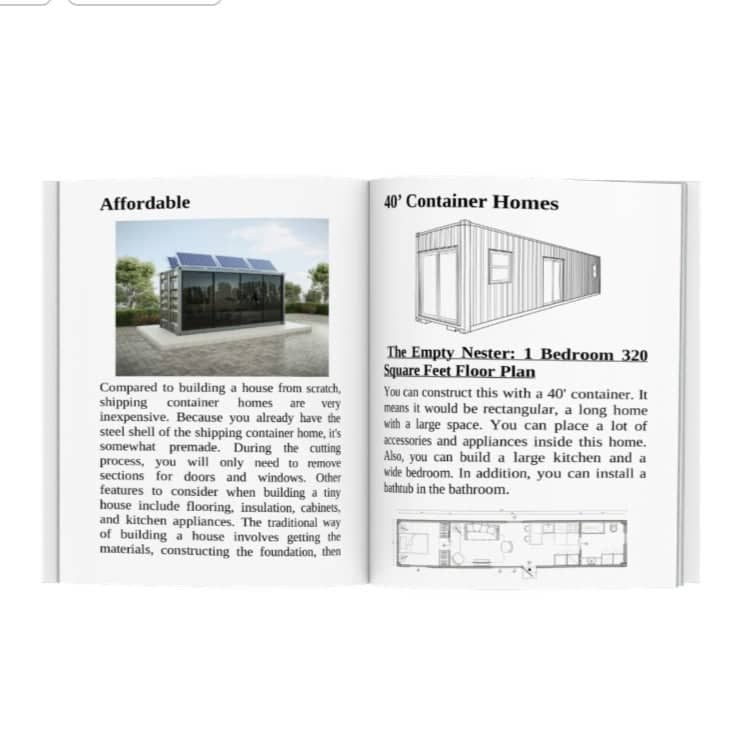 Affordable

Compared to building a house from scratch, shipping container homes are very inexpensive. Because you already have the steel shell of the shipping container home, it's somewhat premade. During the cutting process, you will only need to remove sections for doors and windows. Other features to consider when building a tiny house include flooring, insulation, cabinets, and kitchen appliances. The traditional way of building a house involves getting the materials, constructing the foundation, then

40' Container Homes

The Empty Nester: 1 Bedroom 320 Square Feet Floor Plan

You can construct this with a 40' container. It means it would be rectangular, a long home with a large space. You can place a lot of accessories and appliances inside this home. Also, you can build a large kitchen and a wide bedroom. In addition, you can install a bathtub in the bathroom.